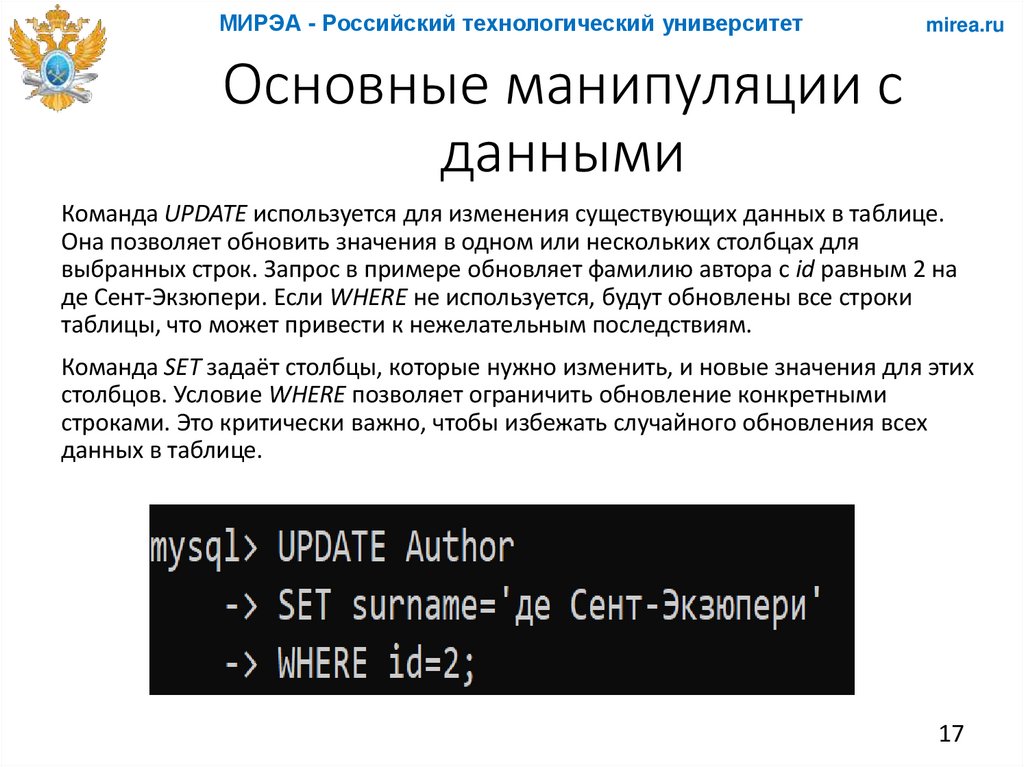 МИРЭА - Российский технологический университет

mirea.ru

Основные манипуляции с данными

Команда UPDATE используется для изменения существующих данных в таблице. Она позволяет обновить значения в одном или нескольких столбцах для выбранных строк. Запрос в примере обновляет фамилию автора с id равным 2 на де Сент-Экзюпери. Если WHERE не используется, будут обновлены все строки таблицы, что может привести к нежелательным последствиям.

Команда SET задаёт столбцы, которые нужно изменить, и новые значения для этих столбцов. Условие WHERE позволяет ограничить обновление конкретными строками. Это критически важно, чтобы избежать случайного обновления всех данных в таблице.

mysql> UPDATE Author
    -> SET surname='де Сент-Экзюпери'
    -> WHERE id=2;

17